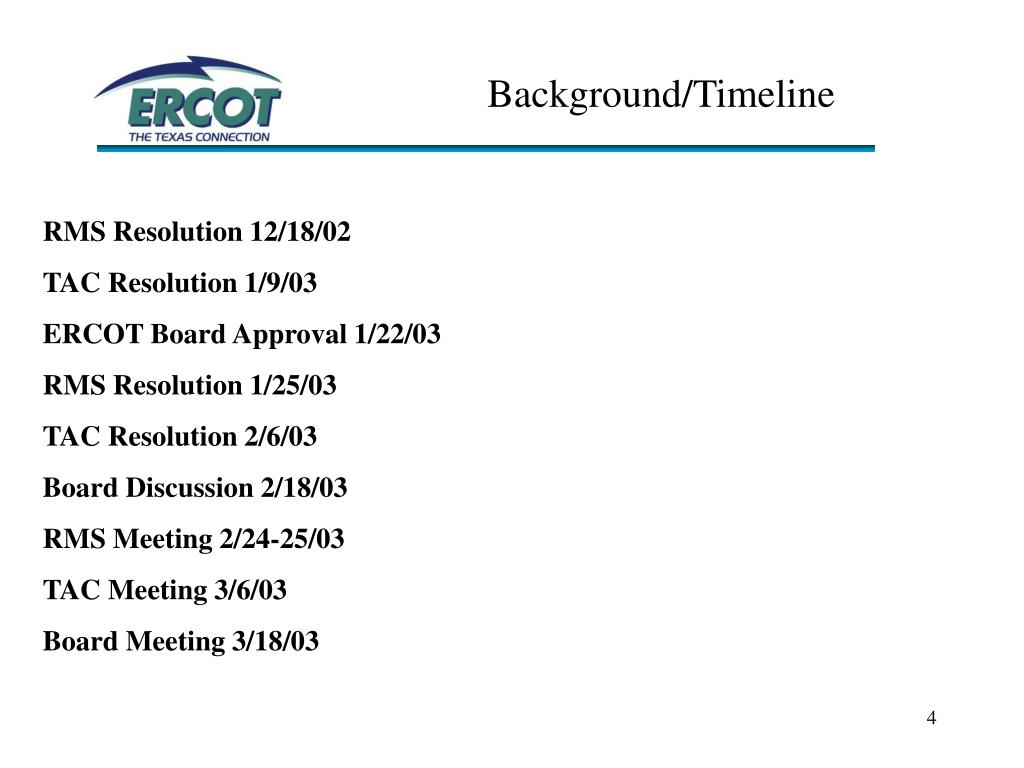 ERCOT
THE TEXAS CONNECTION

Background/Timeline

RMS Resolution 12/18/02

TAC Resolution 1/9/03

ERCOT Board Approval 1/22/03

RMS Resolution 1/25/03

TAC Resolution 2/6/03

Board Discussion 2/18/03

RMS Meeting 2/24-25/03

TAC Meeting 3/6/03

Board Meeting 3/18/03

4